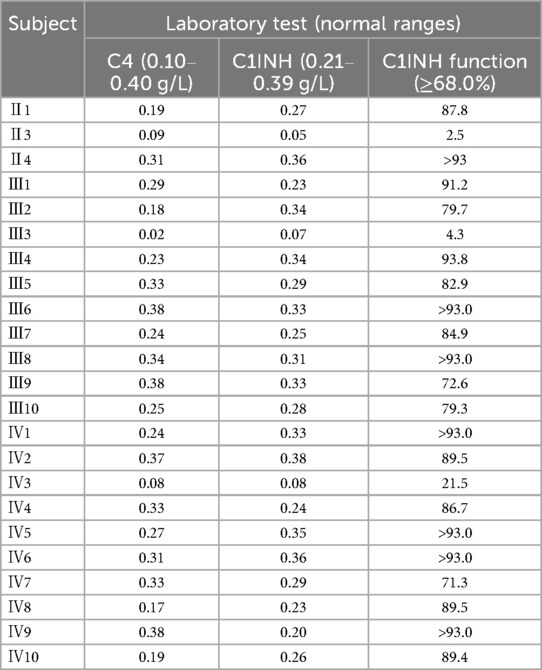 | Subject | Laboratory test (normal ranges) | | |
|---|---|---|---|
| | C4 (0.10–0.40 g/L) | C1INH (0.21–0.39 g/L) | C1INH function (≥68.0%) |
| Ⅱ1 | 0.19 | 0.27 | 87.8 |
| Ⅱ3 | 0.09 | 0.05 | 2.5 |
| Ⅱ4 | 0.31 | 0.36 | >93 |
| Ⅲ1 | 0.29 | 0.23 | 91.2 |
| Ⅲ2 | 0.18 | 0.34 | 79.7 |
| Ⅲ3 | 0.02 | 0.07 | 4.3 |
| Ⅲ4 | 0.23 | 0.34 | 93.8 |
| Ⅲ5 | 0.33 | 0.29 | 82.9 |
| Ⅲ6 | 0.38 | 0.33 | >93.0 |
| Ⅲ7 | 0.24 | 0.25 | 84.9 |
| Ⅲ8 | 0.34 | 0.31 | >93.0 |
| Ⅲ9 | 0.38 | 0.33 | 72.6 |
| Ⅲ10 | 0.25 | 0.28 | 79.3 |
| Ⅳ1 | 0.24 | 0.33 | >93.0 |
| Ⅳ2 | 0.37 | 0.38 | 89.5 |
| Ⅳ3 | 0.08 | 0.08 | 21.5 |
| Ⅳ4 | 0.33 | 0.24 | 86.7 |
| Ⅳ5 | 0.27 | 0.35 | >93.0 |
| Ⅳ6 | 0.31 | 0.36 | >93.0 |
| Ⅳ7 | 0.33 | 0.29 | 71.3 |
| Ⅳ8 | 0.17 | 0.23 | 89.5 |
| Ⅳ9 | 0.38 | 0.20 | >93.0 |
| Ⅳ10 | 0.19 | 0.26 | 89.4 |